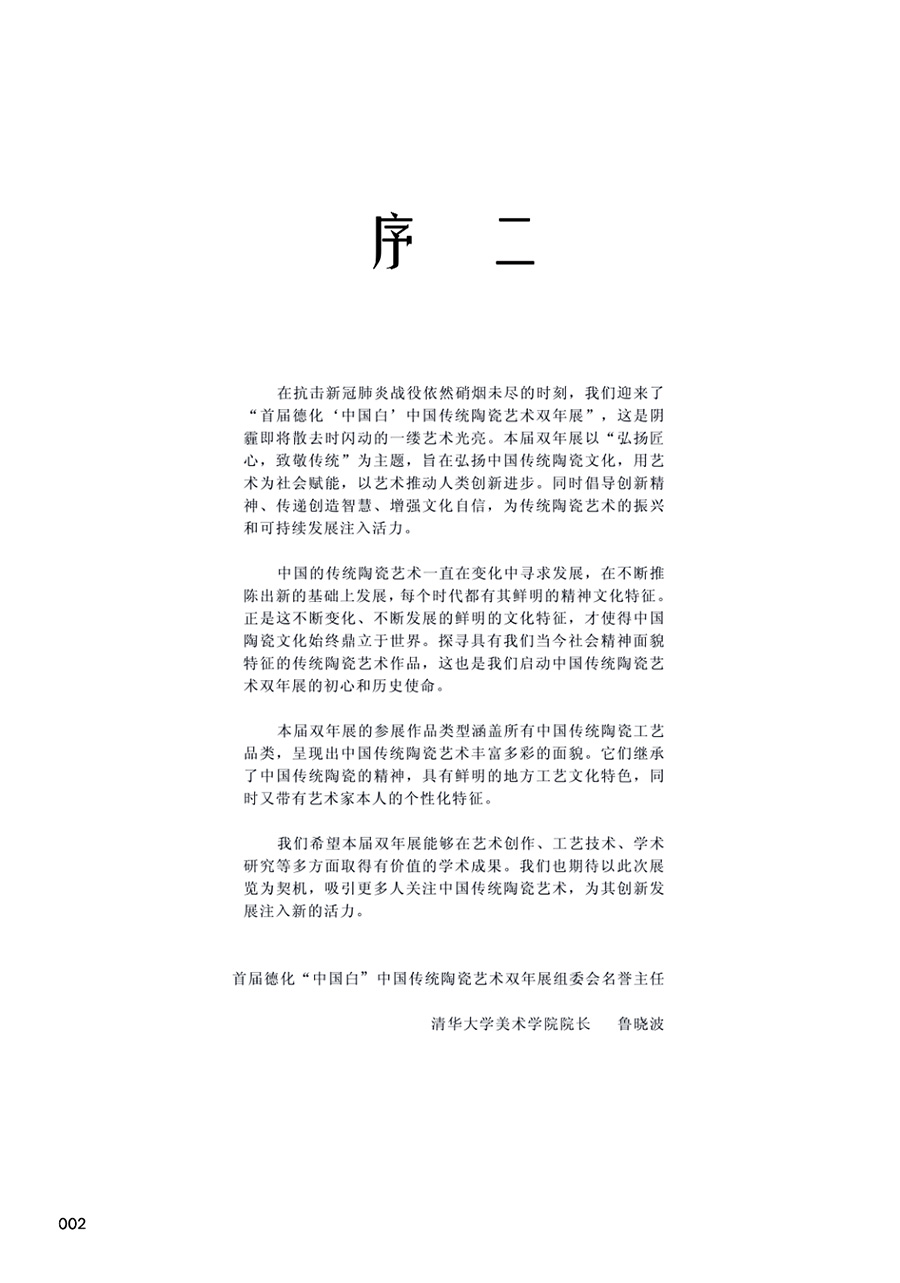 序 二

在抗击新冠肺炎战役依然硝烟未尽的时刻，我们迎来了“首届德化‘中国白’中国传统陶瓷艺术双年展”，这是阴霾即将散去时闪动的一缕艺术光亮。本届双年展以“弘扬匠心，致敬传统”为主题，旨在弘扬中国传统陶瓷文化，用艺术为社会赋能，以艺术推动人类创新进步。同时倡导创新精神、传递创造智慧、增强文化自信，为传统陶瓷艺术的振兴和可持续发展注入活力。

中国的传统陶瓷艺术一直在变化中寻求发展，在不断推陈出新的基础上发展，每个时代都有其鲜明的精神文化特征。正是这不断变化、不断发展的鲜明的文化特征，才使得中国陶瓷文化始终鼎立于世界。探寻具有我们当今社会精神面貌特征的传统陶瓷艺术作品，这也是我们启动中国传统陶瓷艺术双年展的初心和历史使命。

本届双年展的参展作品类型涵盖所有中国传统陶瓷工艺品类，呈现出中国传统陶瓷艺术丰富多彩的面貌。它们继承了中国传统陶瓷的精神，具有鲜明的地方工艺文化特色，同时又带有艺术家本人的个性化特征。

我们希望本届双年展能够在艺术创作、工艺技术、学术研究等多方面取得有价值的学术成果。我们也期待以此次展览为契机，吸引更多人关注中国传统陶瓷艺术，为其创新发展注入新的活力。

首届德化“中国白”中国传统陶瓷艺术双年展组委会名誉主任

清华大学美术学院院长 鲁晓波

002